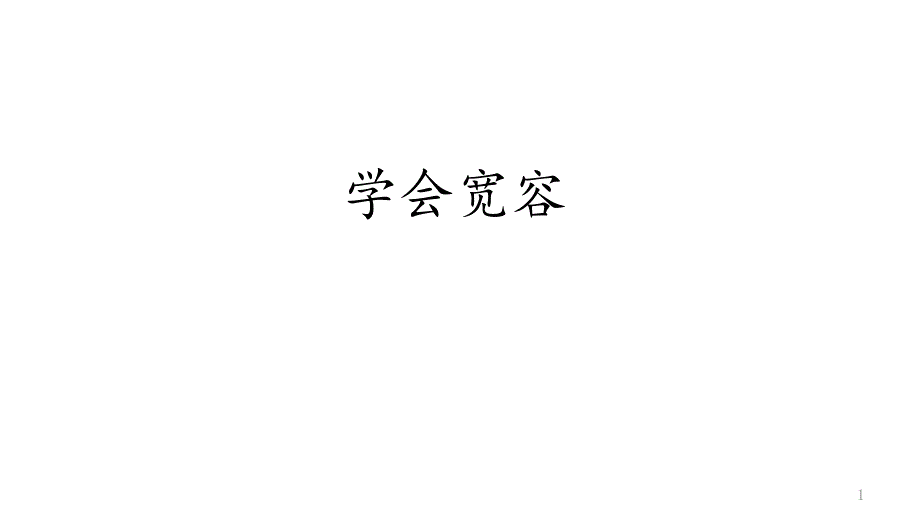 学会宽容

1